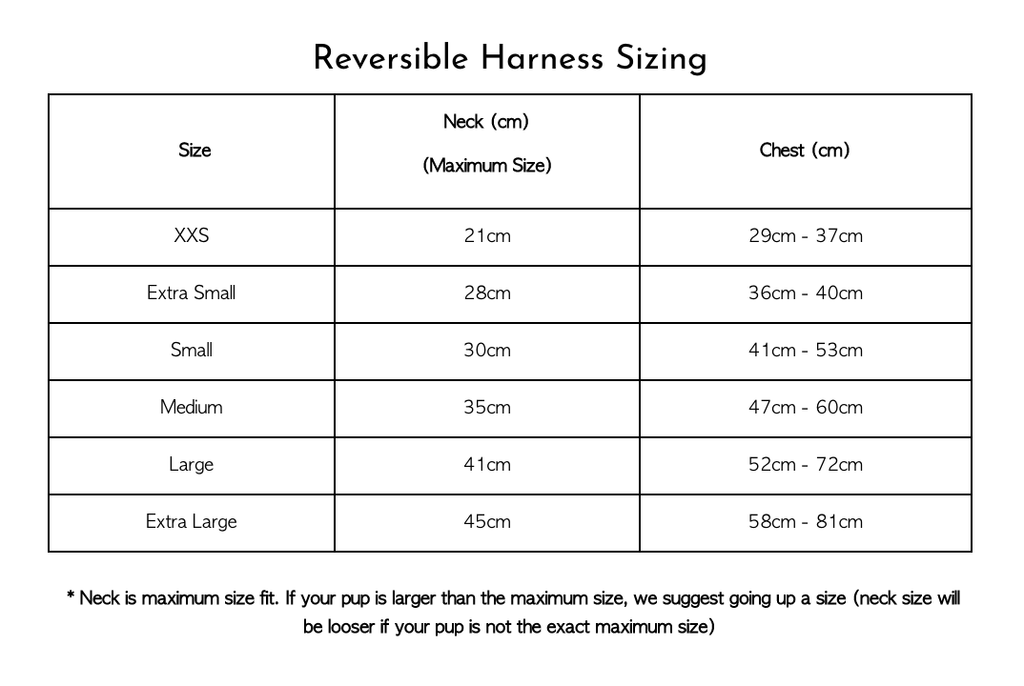 Reversible Harness Sizing

| Size | Neck (cm) (Maximum Size) | Chest (cm) |
|---|---|---|
| XXS | 21cm | 29cm - 37cm |
| Extra Small | 28cm | 36cm - 40cm |
| Small | 30cm | 41cm - 53cm |
| Medium | 35cm | 47cm - 60cm |
| Large | 41cm | 52cm - 72cm |
| Extra Large | 45cm | 58cm - 81cm |

* Neck is maximum size fit. If your pup is larger than the maximum size, we suggest going up a size (neck size will be looser if your pup is not the exact maximum size)